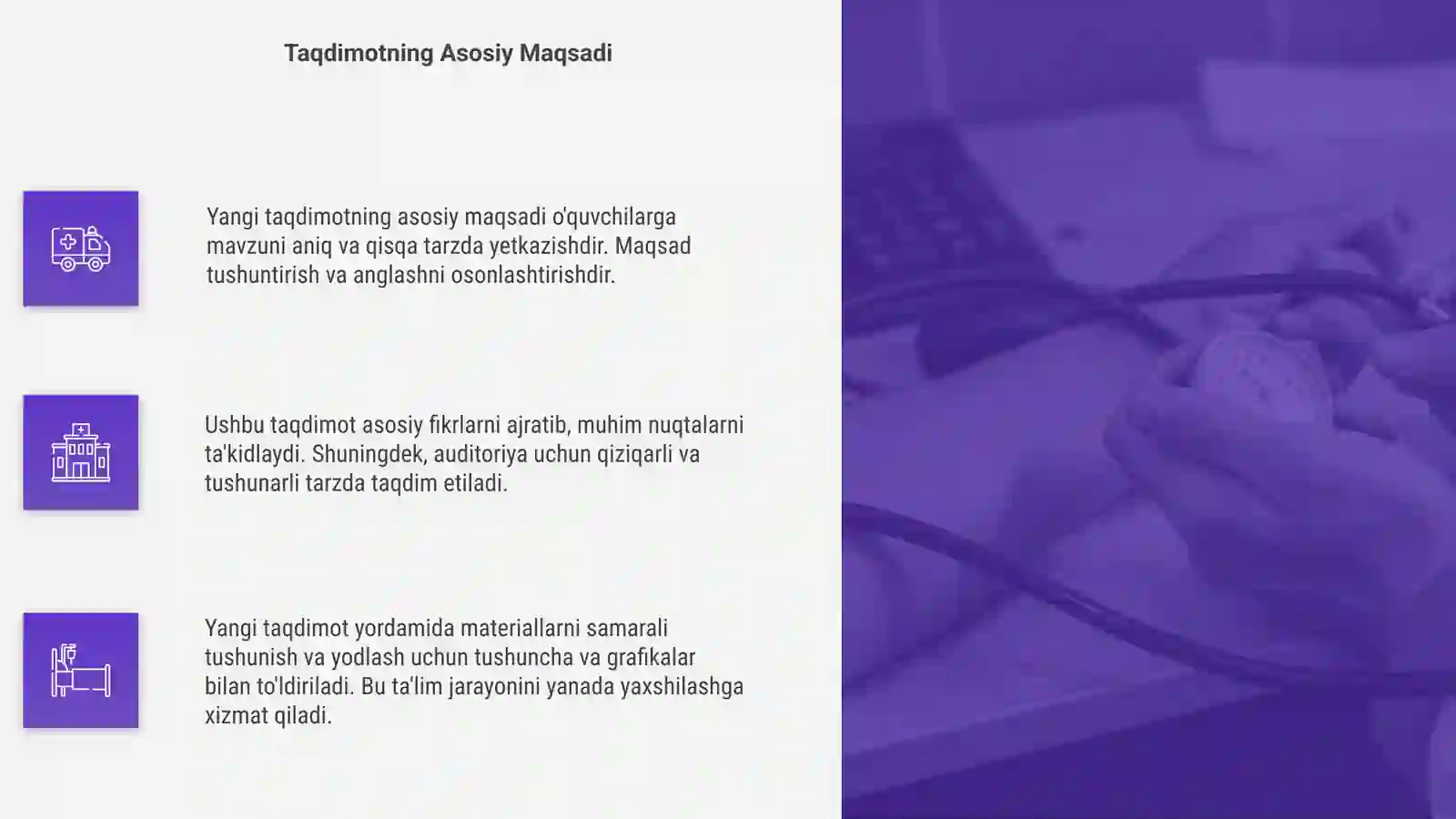 Taqdimotning Asosiy Maqsadi

Yangi taqdimotning asosiy maqsadi o'quvchilarga mavzuni aniq va qisqa tarzda yetkazishdir. Maqsad tushuntirish va anglashni osonlashtirishdir.

Ushbu taqdimot asosiy fikrlarni ajratib, muhim nuqtalarni ta'kidlaydi. Shuningdek, auditoriya uchun qiziqarli va tushunarli tarzda taqdim etiladi.

Yangi taqdimot yordamida materiallarni samarali tushunish va yodlash uchun tushuncha va grafikalar bilan to'ldiriladi. Bu ta'lim jarayonini yanada yaxshilashga xizmat qiladi.